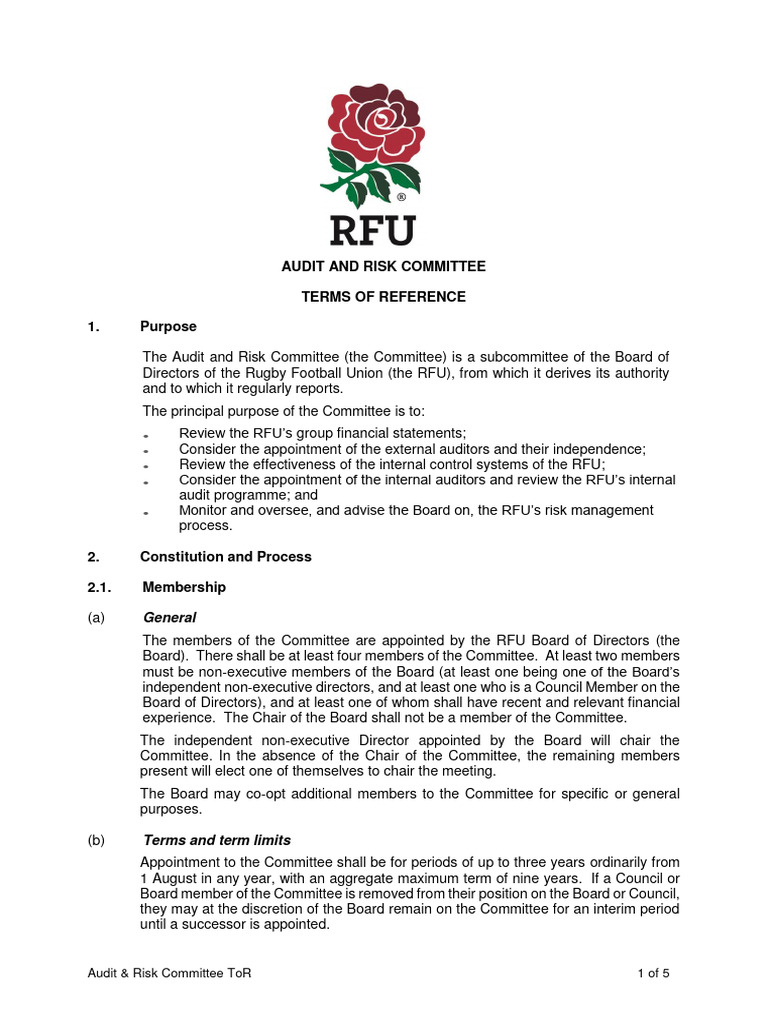 ®
RFU

AUDIT AND RISK COMMITTEE

TERMS OF REFERENCE

1. Purpose

The Audit and Risk Committee (the Committee) is a subcommittee of the Board of Directors of the Rugby Football Union (the RFU), from which it derives its authority and to which it regularly reports.

The principal purpose of the Committee is to:

- Review the RFU's group financial statements;
- Consider the appointment of the external auditors and their independence;
- Review the effectiveness of the internal control systems of the RFU;
- Consider the appointment of the internal auditors and review the RFU's internal audit programme; and
- Monitor and oversee, and advise the Board on, the RFU's risk management process.

2. Constitution and Process

2.1. Membership

(a) General

The members of the Committee are appointed by the RFU Board of Directors (the Board). There shall be at least four members of the Committee. At least two members must be non-executive members of the Board (at least one being one of the Board's independent non-executive directors, and at least one who is a Council Member on the Board of Directors), and at least one of whom shall have recent and relevant financial experience. The Chair of the Board shall not be a member of the Committee.

The independent non-executive Director appointed by the Board will chair the Committee. In the absence of the Chair of the Committee, the remaining members present will elect one of themselves to chair the meeting.

The Board may co-opt additional members to the Committee for specific or general purposes.

(b) Terms and term limits

Appointment to the Committee shall be for periods of up to three years ordinarily from 1 August in any year, with an aggregate maximum term of nine years. If a Council or Board member of the Committee is removed from their position on the Board or Council, they may at the discretion of the Board remain on the Committee for an interim period until a successor is appointed.

Audit & Risk Committee ToR

1 of 5